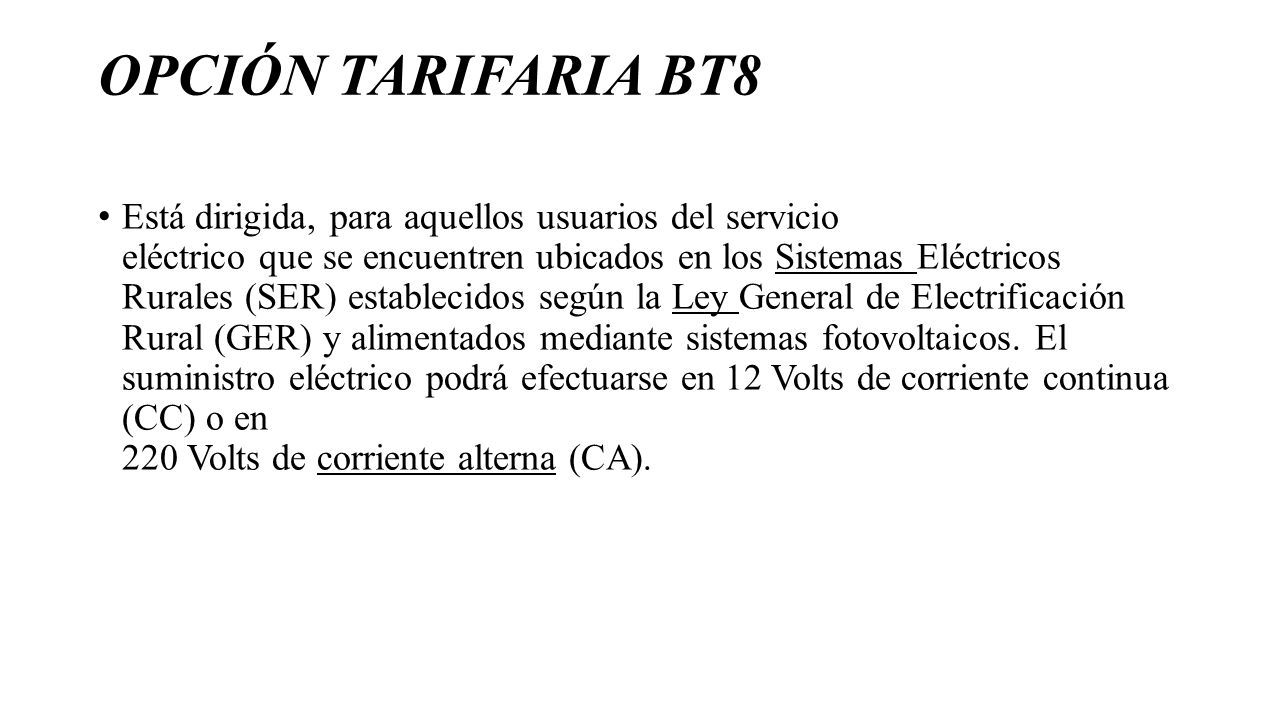 OPCIÓN TARIFARIA BT8

• Está dirigida, para aquellos usuarios del servicio eléctrico que se encuentren ubicados en los Sistemas Eléctricos Rurales (SER) establecidos según la Ley General de Electrificación Rural (GER) y alimentados mediante sistemas fotovoltaicos. El suministro eléctrico podrá efectuarse en 12 Volts de corriente continua (CC) o en 220 Volts de corriente alterna (CA).